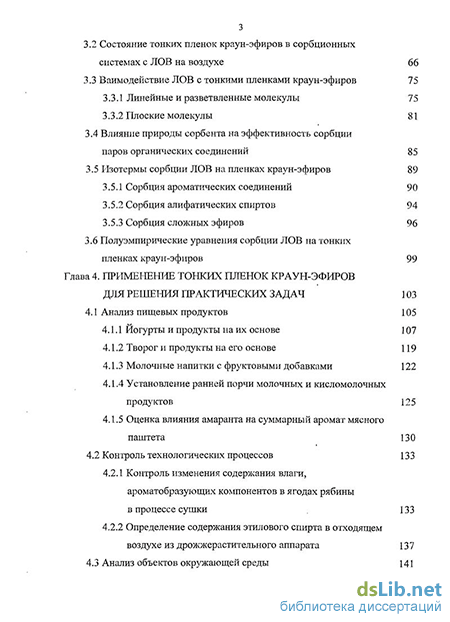 3

3.2 Состояние тонких пленок краун-эфиров в сорбционных системах с ЛОВ на воздухе 66

3.3 Ваимодействие ЛОВ с тонкими пленками краун-эфиров 75

3.3.1 Линейные и разветвленные молекулы 75

3.3.2 Плоские молекулы 81

3.4 Влияние природы сорбента на эффективность сорбции паров органических соединений 85

3.5 Изотермы сорбции ЛОВ на пленках краун-эфиров 89

3.5.1 Сорбция ароматических соединений 90

3.5.2 Сорбция алифатических спиртов 94

3.5.3 Сорбция сложных эфиров 96

3.6 Полуэмпирические уравнения сорбции ЛОВ на тонких пленках краун-эфиров 99

Глава 4. ПРИМЕНЕНИЕ ТОНКИХ ПЛЕНОК КРАУН-ЭФИРОВ ДЛЯ РЕШЕНИЯ ПРАКТИЧЕСКИХ ЗАДАЧ 103

4.1 Анализ пищевых продуктов 105

4.1.1 Йогурты и продукты на их основе 107

4.1.2 Творог и продукты на его основе 119

4.1.3 Молочные напитки с фруктовыми добавками 122

4.1.4 Установление ранней порчи молочных и кисломолочных продуктов 125

4.1.5 Оценка влияния амаранта на суммарный аромат мясного паштета 130

4.2 Контроль технологических процессов 133

4.2.1 Контроль изменения содержания влаги, ароматобразующих компонентов в ягодах рябины в процессе сушки 133

4.2.2 Определение содержания этилового спирта в отходящем воздухе из дрожжерастительного аппарата 137

4.3 Анализ объектов окружающей среды 141

dsLib.net
библиотека диссертаций